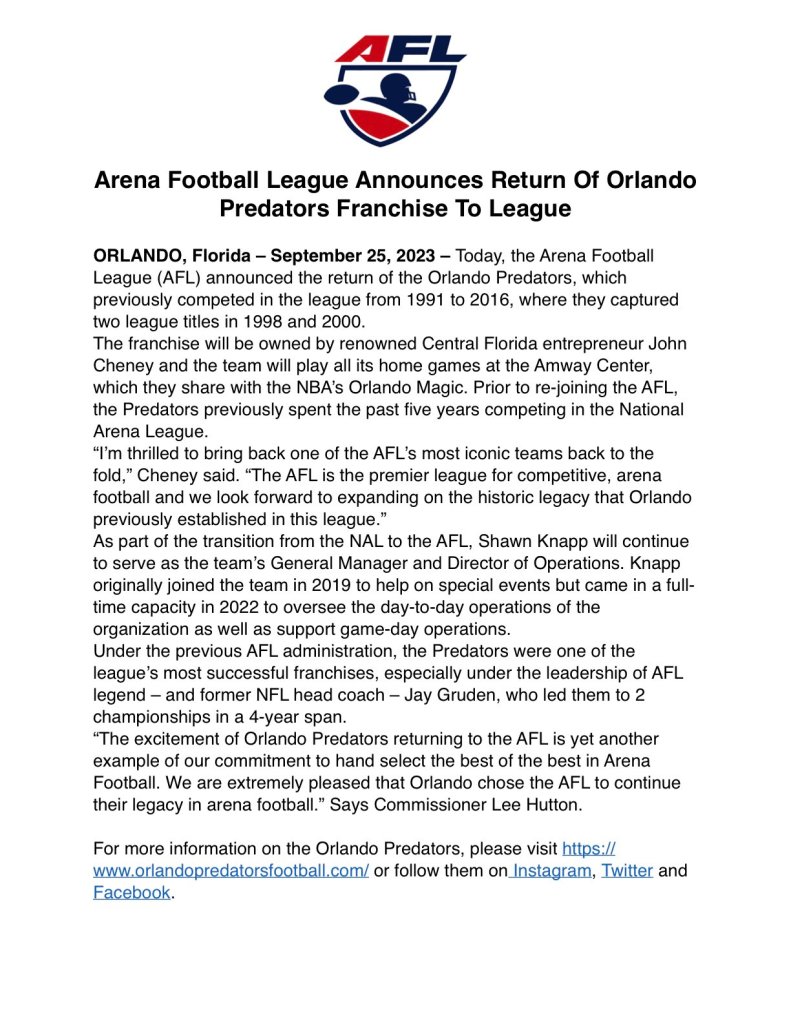 AFL

Arena Football League Announces Return Of Orlando Predators Franchise To League

ORLANDO, Florida – September 25, 2023 – Today, the Arena Football League (AFL) announced the return of the Orlando Predators, which previously competed in the league from 1991 to 2016, where they captured two league titles in 1998 and 2000.
The franchise will be owned by renowned Central Florida entrepreneur John Cheney and the team will play all its home games at the Amway Center, which they share with the NBA's Orlando Magic. Prior to re-joining the AFL, the Predators previously spent the past five years competing in the National Arena League.
"I'm thrilled to bring back one of the AFL's most iconic teams back to the fold," Cheney said. "The AFL is the premier league for competitive, arena football and we look forward to expanding on the historic legacy that Orlando previously established in this league."
As part of the transition from the NAL to the AFL, Shawn Knapp will continue to serve as the team's General Manager and Director of Operations. Knapp originally joined the team in 2019 to help on special events but came in a full-time capacity in 2022 to oversee the day-to-day operations of the organization as well as support game-day operations.
Under the previous AFL administration, the Predators were one of the league's most successful franchises, especially under the leadership of AFL legend – and former NFL head coach – Jay Gruden, who led them to 2 championships in a 4-year span.
"The excitement of Orlando Predators returning to the AFL is yet another example of our commitment to hand select the best of the best in Arena Football. We are extremely pleased that Orlando chose the AFL to continue their legacy in arena football." Says Commissioner Lee Hutton.

For more information on the Orlando Predators, please visit https://www.orlandopredatorsfootball.com/ or follow them on Instagram, Twitter and Facebook.